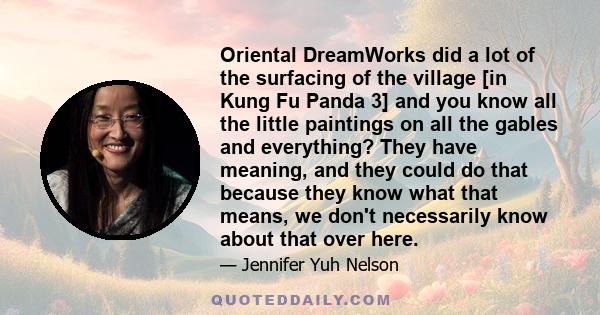 Oriental DreamWorks did a lot of the surfacing of the village [in Kung Fu Panda 3] and you know all the little paintings on all the gables and everything? They have meaning, and they could do that because they know what that means, we don't necessarily know about that over here.

— Jennifer Yuh Nelson

QUOTEDDAILY.COM